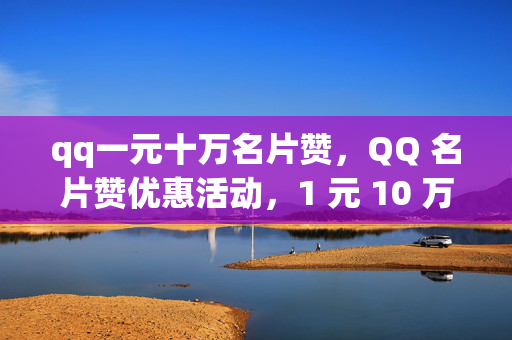 qq一元十万名片赞，QQ 名片赞优惠活动，1 元 10 万